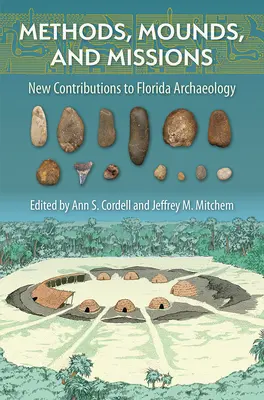 METHODS, MOUNDS, AND MISSIONS

New Contributions to Florida Archaeology

Edited by Ann S. Cordell and Jeffrey M. Mitchem